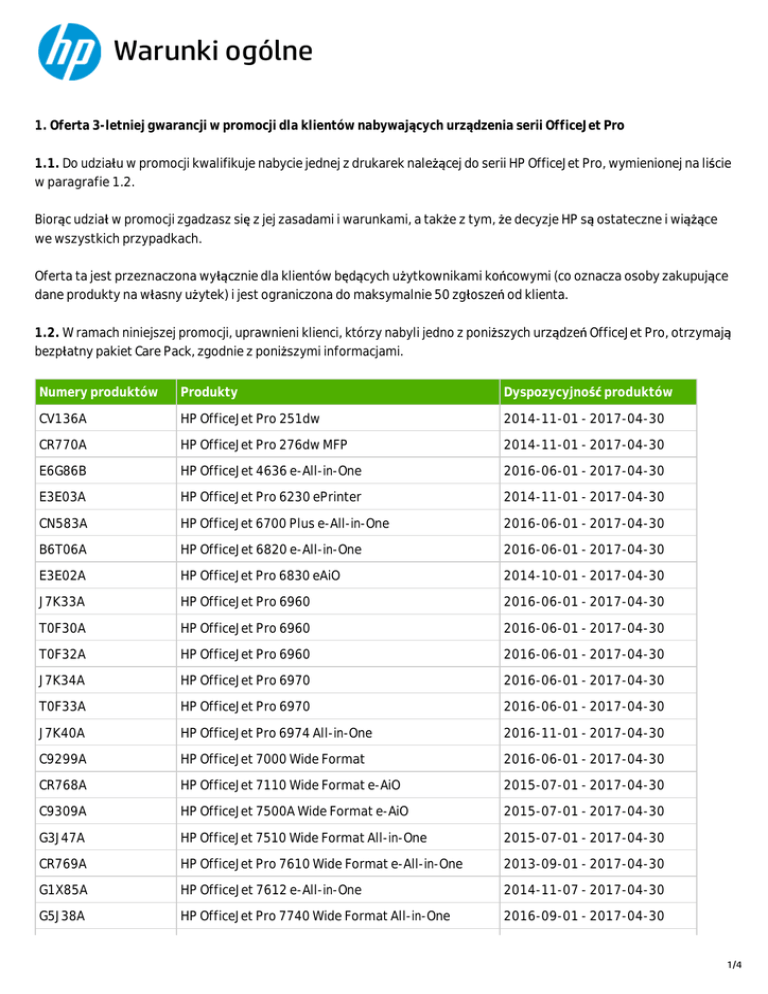 hp Warunki ogólne

1. Oferta 3-letniej gwarancji w promocji dla klientów nabywających urządzenia serii OfficeJet Pro

1.1. Do udziału w promocji kwalifikuje nabycie jednej z drukarek należącej do serii HP OfficeJet Pro, wymienionej na liście w paragrafie 1.2.

Biorąc udział w promocji zgadzasz się z jej zasadami i warunkami, a także z tym, że decyzje HP są ostateczne i wiążące we wszystkich przypadkach.

Oferta ta jest przeznaczona wyłącznie dla klientów będących użytkownikami końcowymi (co oznacza osoby zakupujące dane produkty na własny użytek) i jest ograniczona do maksymalnie 50 zgłoszeń od klienta.

1.2. W ramach niniejszej promocji, uprawnieni klienci, którzy nabyli jedno z poniższych urządzeń OfficeJet Pro, otrzymają bezpłatny pakiet Care Pack, zgodnie z poniższymi informacjami.

| Numery produktów | Produkty | Dyspozycyjność produktów |
|---|---|---|
| CV136A | HP OfficeJet Pro 251dw | 2014-11-01 - 2017-04-30 |
| CR770A | HP OfficeJet Pro 276dw MFP | 2014-11-01 - 2017-04-30 |
| E6G86B | HP OfficeJet 4636 e-All-in-One | 2016-06-01 - 2017-04-30 |
| E3E03A | HP OfficeJet Pro 6230 ePrinter | 2014-11-01 - 2017-04-30 |
| CN583A | HP OfficeJet 6700 Plus e-All-in-One | 2016-06-01 - 2017-04-30 |
| B6T06A | HP OfficeJet 6820 e-All-in-One | 2016-06-01 - 2017-04-30 |
| E3E02A | HP OfficeJet Pro 6830 eAiO | 2014-10-01 - 2017-04-30 |
| J7K33A | HP OfficeJet Pro 6960 | 2016-06-01 - 2017-04-30 |
| T0F30A | HP OfficeJet Pro 6960 | 2016-06-01 - 2017-04-30 |
| T0F32A | HP OfficeJet Pro 6960 | 2016-06-01 - 2017-04-30 |
| J7K34A | HP OfficeJet Pro 6970 | 2016-06-01 - 2017-04-30 |
| T0F33A | HP OfficeJet Pro 6970 | 2016-06-01 - 2017-04-30 |
| J7K40A | HP OfficeJet Pro 6974 All-in-One | 2016-11-01 - 2017-04-30 |
| C9299A | HP OfficeJet 7000 Wide Format | 2016-06-01 - 2017-04-30 |
| CR768A | HP OfficeJet 7110 Wide Format e-AiO | 2015-07-01 - 2017-04-30 |
| C9309A | HP OfficeJet 7500A Wide Format e-AiO | 2015-07-01 - 2017-04-30 |
| G3J47A | HP OfficeJet 7510 Wide Format All-in-One | 2015-07-01 - 2017-04-30 |
| CR769A | HP OfficeJet Pro 7610 Wide Format e-All-in-One | 2013-09-01 - 2017-04-30 |
| G1X85A | HP OfficeJet 7612 e-All-in-One | 2014-11-07 - 2017-04-30 |
| G5J38A | HP OfficeJet Pro 7740 Wide Format All-in-One | 2016-09-01 - 2017-04-30 |

1/4